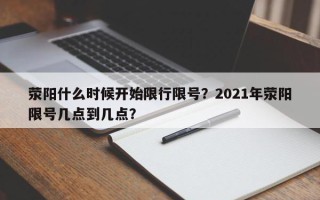 荥阳什么时候开始限行限号？2021年荥阳限号几点到几点？